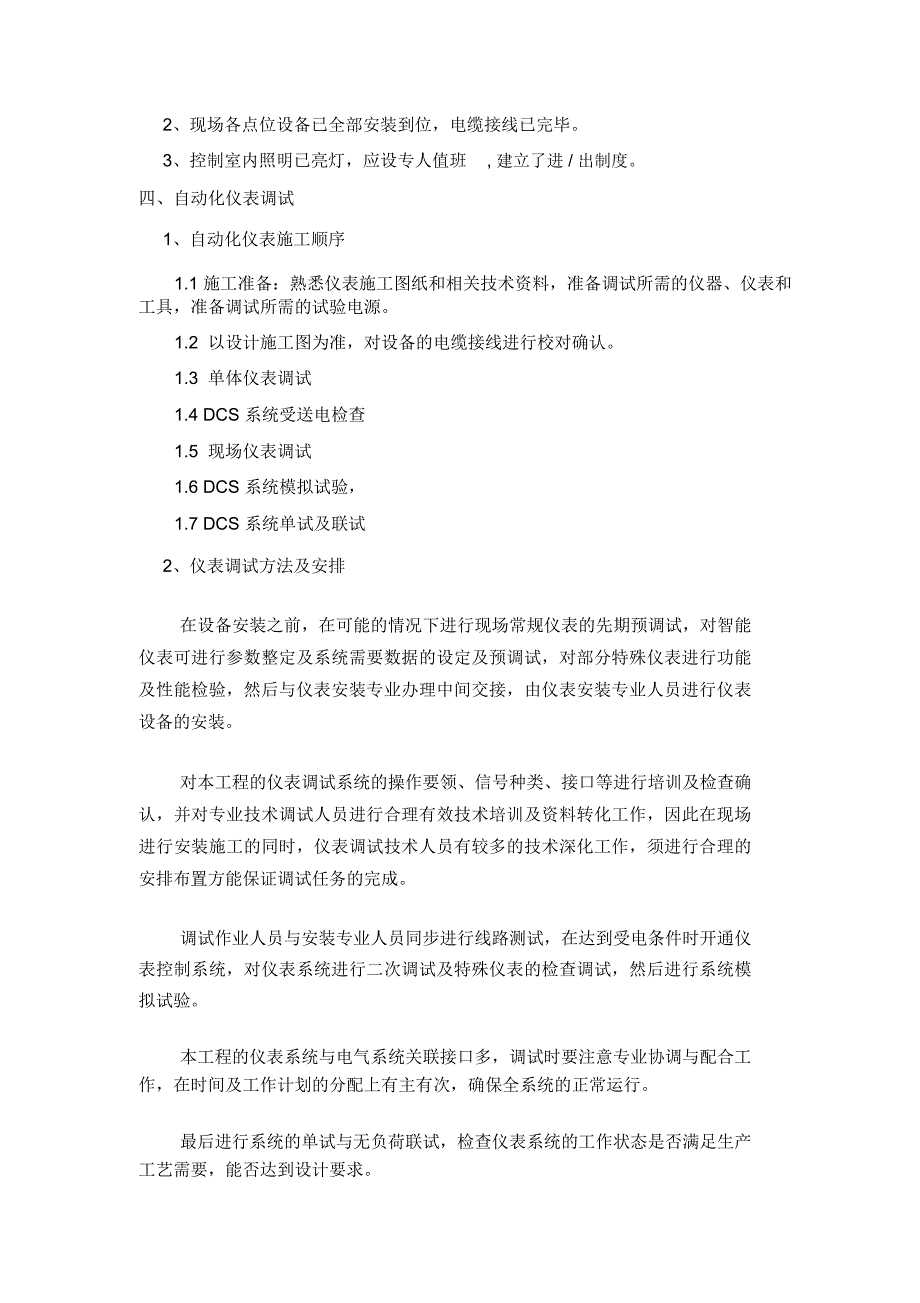 2、现场各点位设备已全部安装到位，电缆接线已完毕。

3、控制室内照明已亮灯，应设专人值班 ，建立了进 / 出制度。

四、自动化仪表调试

1、自动化仪表施工顺序

1.1 施工准备：熟悉仪表施工图纸和相关技术资料，准备调试所需的仪器、仪表和工具，准备调试所需的试验电源。

1.2 以设计施工图为准，对设备的电缆接线进行校对确认。

1.3 单体仪表调试

1.4 DCS 系统受送电检查

1.5 现场仪表调试

1.6 DCS 系统模拟试验，

1.7 DCS 系统单试及联试

2、仪表调试方法及安排

在设备安装之前，在可能的情况下进行现场常规仪表的先期预调试，对智能仪表可进行参数整定及系统需要数据的设定及预调试，对部分特殊仪表进行功能及性能检验，然后与仪表安装专业办理中间交接，由仪表安装专业人员进行仪表设备的安装。

对本工程的仪表调试系统的操作要领、信号种类、接口等进行培训及检查确认，并对专业技术调试人员进行合理有效技术培训及资料转化工作，因此在现场进行安装施工的同时，仪表调试技术人员有较多的技术深化工作，须进行合理的安排布置方能保证调试任务的完成。

调试作业人员与安装专业人员同步进行线路测试，在达到受电条件时开通仪表控制系统，对仪表系统进行二次调试及特殊仪表的检查调试，然后进行系统模拟试验。

本工程的仪表系统与电气系统关联接口多，调试时要注意专业协调与配合工作，在时间及工作计划的分配上有主有次，确保全系统的正常运行。

最后进行系统的单试与无负荷联试，检查仪表系统的工作状态是否满足生产工艺需要，能否达到设计要求。